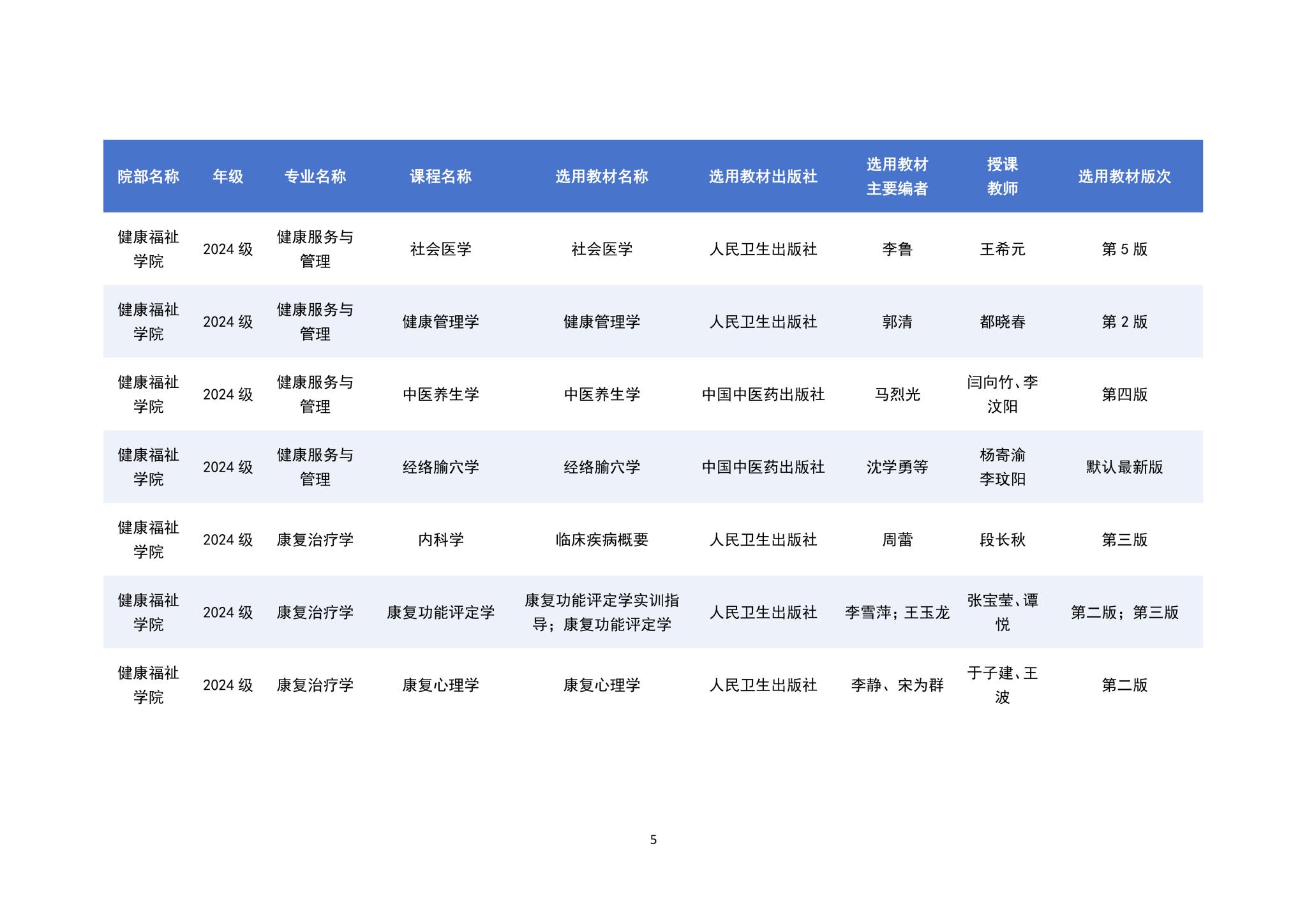 | 院部名称 | 年级 | 专业名称 | 课程名称 | 选用教材名称 | 选用教材出版社 | 选用教材主要编者 | 授课教师 | 选用教材版次 |
|---|---|---|---|---|---|---|---|---|
| 健康福祉学院 | 2024 级 | 健康服务与管理 | 社会医学 | 社会医学 | 人民卫生出版社 | 李鲁 | 王希元 | 第 5 版 |
| 健康福祉学院 | 2024 级 | 健康服务与管理 | 健康管理学 | 健康管理学 | 人民卫生出版社 | 郭清 | 都晓春 | 第 2 版 |
| 健康福祉学院 | 2024 级 | 健康服务与管理 | 中医养生学 | 中医养生学 | 中国中医药出版社 | 马烈光 | 闫向竹、李汶阳 | 第四版 |
| 健康福祉学院 | 2024 级 | 健康服务与管理 | 经络腧穴学 | 经络腧穴学 | 中国中医药出版社 | 沈学勇等 | 杨寄渝 李玟阳 | 默认最新版 |
| 健康福祉学院 | 2024 级 | 康复治疗学 | 内科学 | 临床疾病概要 | 人民卫生出版社 | 周蕾 | 段长秋 | 第三版 |
| 健康福祉学院 | 2024 级 | 康复治疗学 | 康复功能评定学 | 康复功能评定学实训指导；康复功能评定学 | 人民卫生出版社 | 李雪萍；王玉龙 | 张宝莹、谭悦 | 第二版；第三版 |
| 健康福祉学院 | 2024 级 | 康复治疗学 | 康复心理学 | 康复心理学 | 人民卫生出版社 | 李静、宋为群 | 于子建、王波 | 第二版 |

5